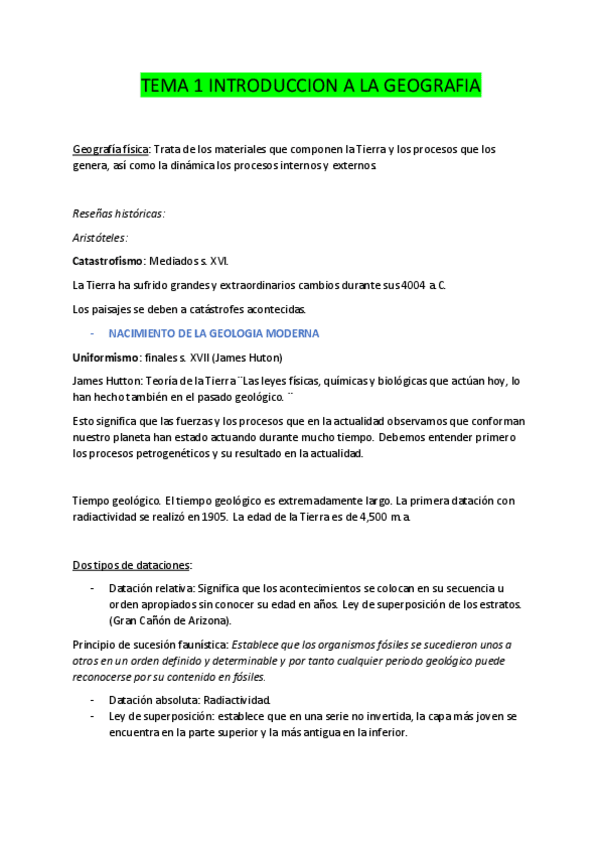 TEMA 1 INTRODUCCION A LA GEOGRAFIA

Geografía física: Trata de los materiales que componen la Tierra y los procesos que los genera, así como la dinámica los procesos internos y externos.

Reseñas históricas:

Aristóteles:

Catastrofismo: Mediados s. XVI.

La Tierra ha sufrido grandes y extraordinarios cambios durante sus 4004 a. C.

Los paisajes se deben a catástrofes acontecidas.

- NACIMIENTO DE LA GEOLOGIA MODERNA

Uniformismo: finales s. XVII (James Huton)

James Hutton: Teoría de la Tierra ¨Las leyes físicas, químicas y biológicas que actúan hoy, lo han hecho también en el pasado geológico. ¨

Esto significa que las fuerzas y los procesos que en la actualidad observamos que conforman nuestro planeta han estado actuando durante mucho tiempo. Debemos entender primero los procesos petrogenéticos y su resultado en la actualidad.

Tiempo geológico. El tiempo geológico es extremadamente largo. La primera datación con radiactividad se realizó en 1905. La edad de la Tierra es de 4,500 m.a.

Dos tipos de dataciones:

- Datación relativa: Significa que los acontecimientos se colocan en su secuencia u orden apropiados sin conocer su edad en años. Ley de superposición de los estratos. (Gran Cañón de Arizona).

Principio de sucesión faunística: Establece que los organismos fósiles se sucedieron unos a otros en un orden definido y determinable y por tanto cualquier periodo geológico puede reconocerse por su contenido en fósiles.

- Datación absoluta: Radiactividad.
- Ley de superposición: establece que en una serie no invertida, la capa más joven se encuentra en la parte superior y la más antigua en la inferior.